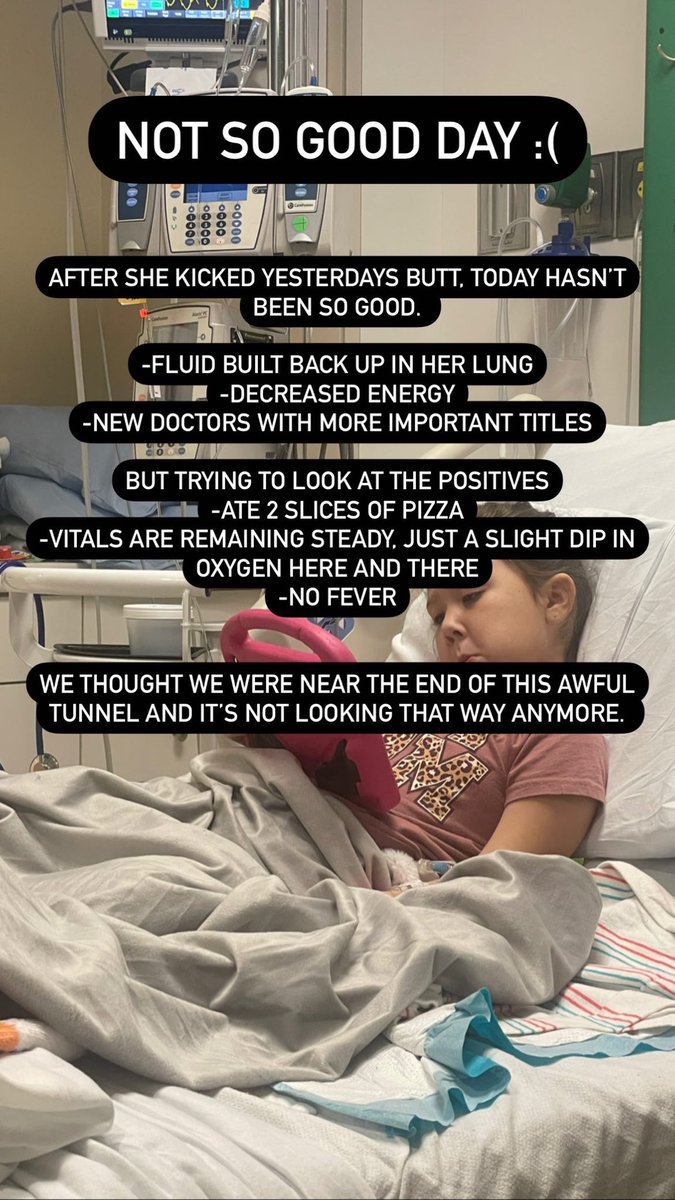 NOT SO GOOD DAY :(

AFTER SHE KICKED YESTERDAYS BUTT, TODAY HASN'T BEEN SO GOOD.

-FLUID BUILT BACK UP IN HER LUNG
-DECREASED ENERGY
-NEW DOCTORS WITH MORE IMPORTANT TITLES

BUT TRYING TO LOOK AT THE POSITIVES
-ATE 2 SLICES OF PIZZA
-VITALS ARE REMAINING STEADY, JUST A SLIGHT DIP IN OXYGEN HERE AND THERE
-NO FEVER

WE THOUGHT WE WERE NEAR THE END OF THIS AWFUL TUNNEL AND IT'S NOT LOOKING THAT WAY ANYMORE.